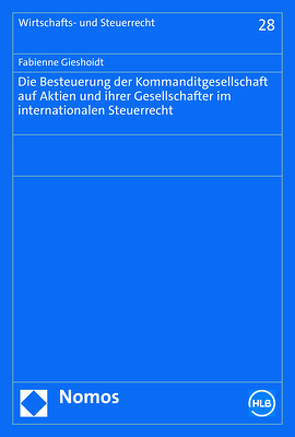 Wirtschafts- und Steuerrecht

28

Fabienne Gieshoidt

Die Besteuerung der Kommanditgesellschaft auf Aktien und ihrer Gesellschafter im internationalen Steuerrecht

Nomos

HLB